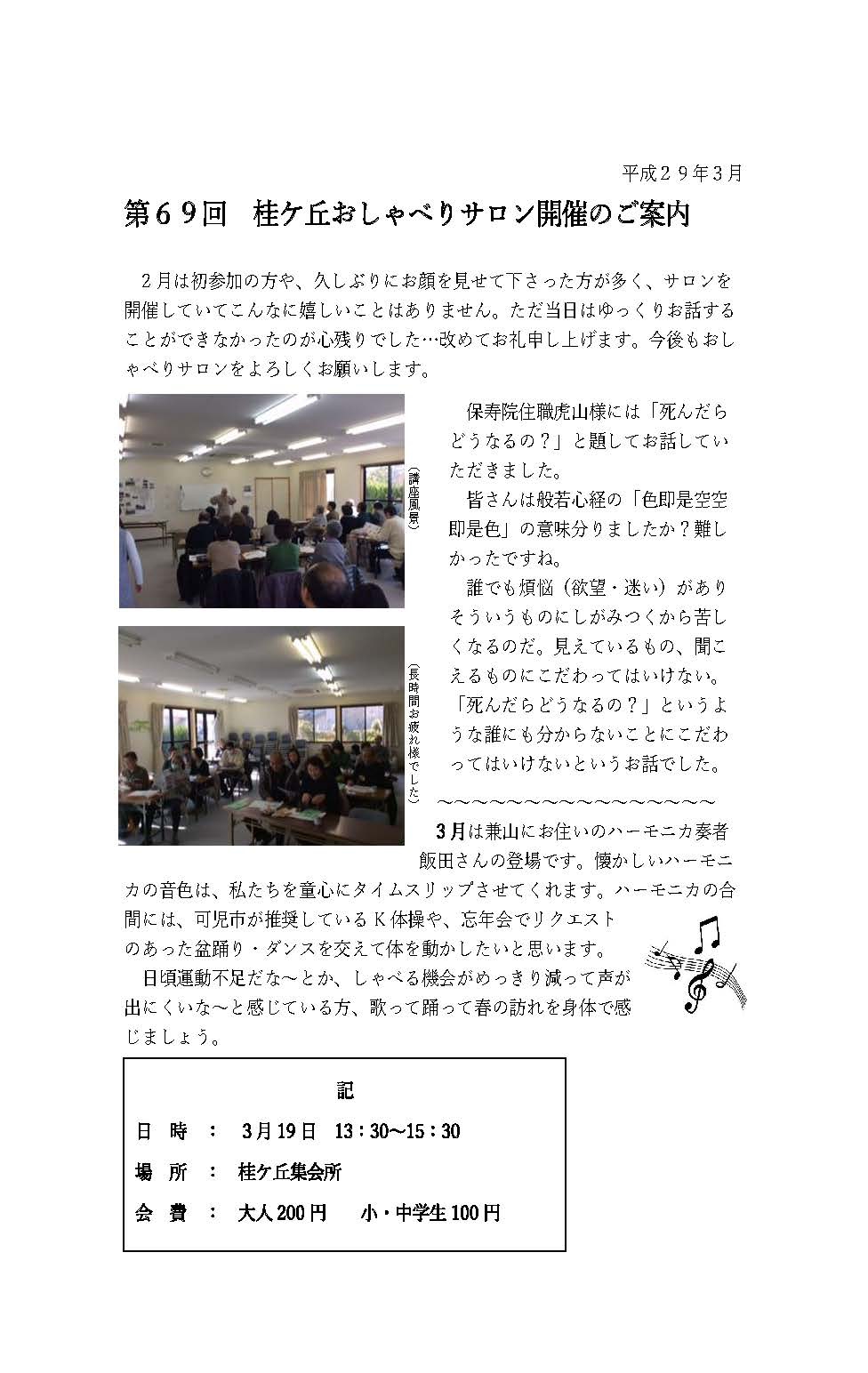 平成２９年３月

第６９回　桂ケ丘おしゃべりサロン開催のご案内

２月は初参加の方や、久しぶりにお顔を見せて下さった方が多く、サロンを開催していてこんなに嬉しいことはありません。ただ当日はゆっくりお話することができなかったのが心残りでした…改めてお礼申し上げます。今後もおしゃべりサロンをよろしくお願いします。

（講座風景）

（長時間お疲れ様でした）

保寿院住職虎山様には「死んだらどうなるの？」と題してお話していただきました。

皆さんは般若心経の「色即是空空即是色」の意味分りましたか？難しかったですね。

誰でも煩悩（欲望・迷い）がありそういうものにしがみつくから苦しくなるのだ。見えているもの、聞こえるものにこだわってはいけない。「死んだらどうなるの？」というような誰にも分からないことにこだわってはいけないというお話でした。

～～～～～～～～～～～～～～～～～

3月は兼山にお住いのハーモニカ奏者飯田さんの登場です。懐かしいハーモニカの音色は、私たちを童心にタイムスリップさせてくれます。ハーモニカの合間には、可児市が推奨しているＫ体操や、忘年会でリクエストのあった盆踊り・ダンスを交えて体を動かしたいと思います。

日頃運動不足だな～とか、しゃべる機会がめっきり減って声が出にくいな～と感じている方、歌って踊って春の訪れを身体で感じましょう。

記

日　時　：　3月19日　13：30～15：30

場　所　：　桂ケ丘集会所

会　費　：　大人200円　　小・中学生100円